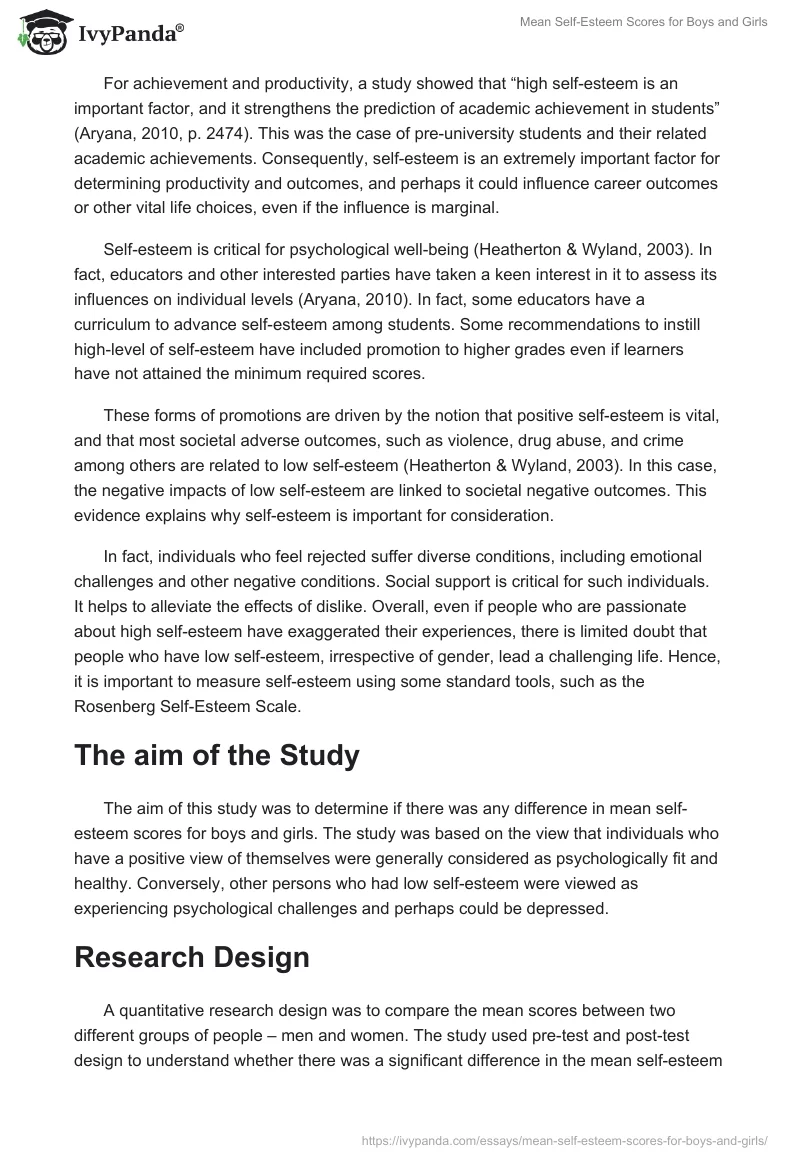 IvyPanda®

Mean Self-Esteem Scores for Boys and Girls

For achievement and productivity, a study showed that “high self-esteem is an important factor, and it strengthens the prediction of academic achievement in students” (Aryana, 2010, p. 2474). This was the case of pre-university students and their related academic achievements. Consequently, self-esteem is an extremely important factor for determining productivity and outcomes, and perhaps it could influence career outcomes or other vital life choices, even if the influence is marginal.

Self-esteem is critical for psychological well-being (Heatherton & Wyland, 2003). In fact, educators and other interested parties have taken a keen interest in it to assess its influences on individual levels (Aryana, 2010). In fact, some educators have a curriculum to advance self-esteem among students. Some recommendations to instill high-level of self-esteem have included promotion to higher grades even if learners have not attained the minimum required scores.

These forms of promotions are driven by the notion that positive self-esteem is vital, and that most societal adverse outcomes, such as violence, drug abuse, and crime among others are related to low self-esteem (Heatherton & Wyland, 2003). In this case, the negative impacts of low self-esteem are linked to societal negative outcomes. This evidence explains why self-esteem is important for consideration.

In fact, individuals who feel rejected suffer diverse conditions, including emotional challenges and other negative conditions. Social support is critical for such individuals. It helps to alleviate the effects of dislike. Overall, even if people who are passionate about high self-esteem have exaggerated their experiences, there is limited doubt that people who have low self-esteem, irrespective of gender, lead a challenging life. Hence, it is important to measure self-esteem using some standard tools, such as the Rosenberg Self-Esteem Scale.

The aim of the Study

The aim of this study was to determine if there was any difference in mean self-esteem scores for boys and girls. The study was based on the view that individuals who have a positive view of themselves were generally considered as psychologically fit and healthy. Conversely, other persons who had low self-esteem were viewed as experiencing psychological challenges and perhaps could be depressed.

Research Design

A quantitative research design was to compare the mean scores between two different groups of people – men and women. The study used pre-test and post-test design to understand whether there was a significant difference in the mean self-esteem

https://ivypanda.com/essays/mean-self-esteem-scores-for-boys-and-girls/